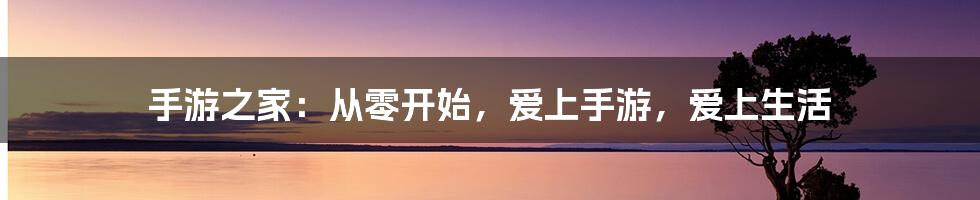 手游之家：从零开始，爱上手游，爱上生活